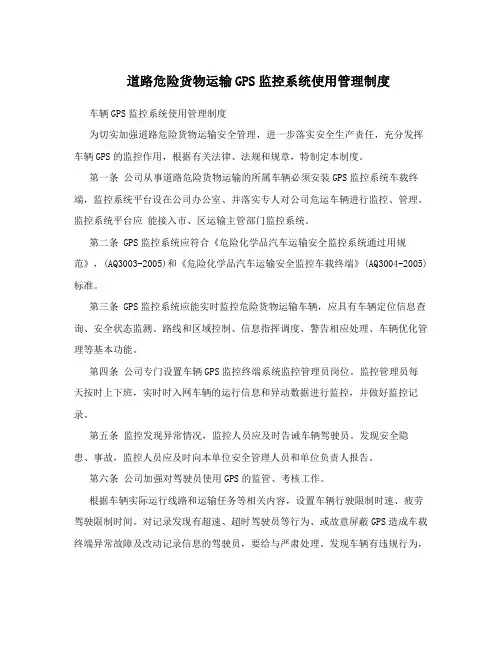 道路危险货物运输GPS监控系统使用管理制度

车辆GPS监控系统使用管理制度

为切实加强道路危险货物运输安全管理，进一步落实安全生产责任，充分发挥车辆GPS的监控作用，根据有关法律、法规和规章，特制定本制度。

第一条 公司从事道路危险货物运输的所属车辆必须安装GPS监控系统车载终端，监控系统平台设在公司办公室、并落实专人对公司危运车辆进行监控、管理。监控系统平台应 能接入市、区运输主管部门监控系统。

第二条 GPS监控系统应符合《危险化学品汽车运输安全监控系统通过用规范》，(AQ3003-2005)和《危险化学品汽车运输安全监控车载终端》(AQ3004-2005)标准。

第三条 GPS监控系统应能实时监控危险货物运输车辆，应具有车辆定位信息查询、安全状态监测、路线和区域控制、信息指挥调度、警告相应处理、车辆优化管理等基本功能。

第四条 公司专门设置车辆GPS监控终端系统监控管理员岗位。监控管理员每天按时上下班，实时时入网车辆的运行信息和异动数据进行监控，并做好监控记录。

第五条 监控发现异常情况，监控人员应及时告诫车辆驾驶员。发现安全隐患、事故，监控人员应及时向本单位安全管理人员和单位负责人报告。

第六条 公司加强对驾驶员使用GPS的监管、考核工作。

根据车辆实际运行线路和运输任务等相关内容，设置车辆行驶限制时速、疲劳驾驶限制时间。对记录发现有超速、超时驾驶员等行为、或故意屏蔽GPS造成车载终端异常故障及改动记录信息的驾驶员，要给与严肃处理。发现车辆有违规行为，